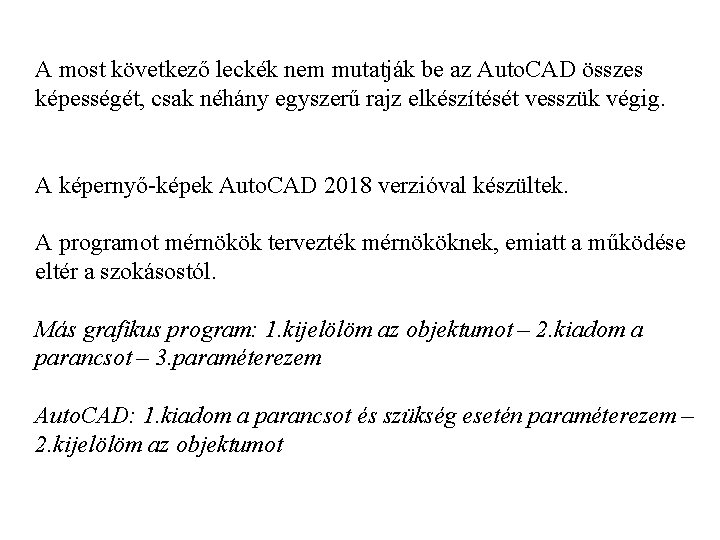 A most következő leckék nem mutatják be az AutoCAD összes képességét, csak néhány egyszerű rajz elkészítését vesszük végig.

A képernyő-képek AutoCAD 2018 verzióval készültek.

A programot mérnökök tervezték mérnököknek, emiatt a működése eltér a szokásostól.

Más grafikus program: 1.kijelölöm az objektumot – 2.kiadom a parancsot – 3.paraméterezem

AutoCAD: 1.kiadom a parancsot és szükség esetén paraméterezem – 2.kijelölöm az objektumot